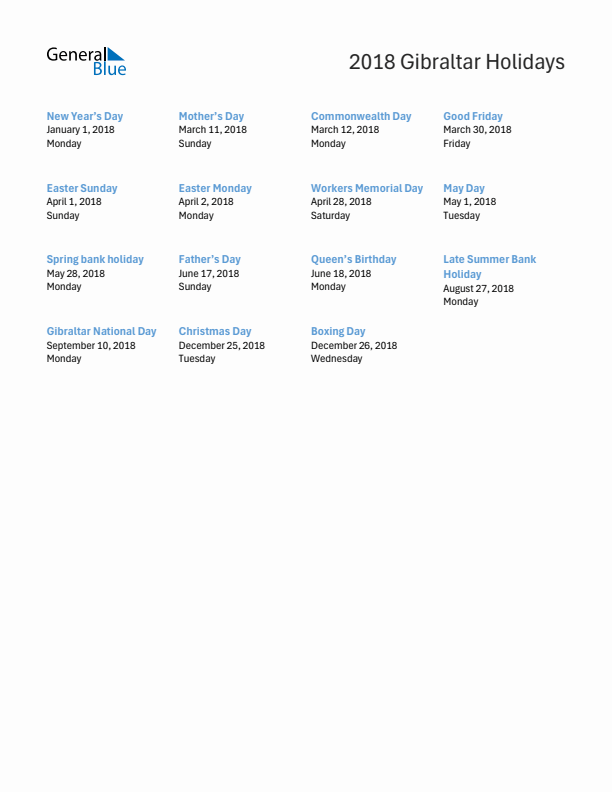 General Blue

2018 Gibraltar Holidays

New Year's Day
January 1, 2018
Monday

Mother's Day
March 11, 2018
Sunday

Commonwealth Day
March 12, 2018
Monday

Good Friday
March 30, 2018
Friday

Easter Sunday
April 1, 2018
Sunday

Easter Monday
April 2, 2018
Monday

Workers Memorial Day
April 28, 2018
Saturday

May Day
May 1, 2018
Tuesday

Spring bank holiday
May 28, 2018
Monday

Father's Day
June 17, 2018
Sunday

Queen's Birthday
June 18, 2018
Monday

Late Summer Bank Holiday
August 27, 2018
Monday

Gibraltar National Day
September 10, 2018
Monday

Christmas Day
December 25, 2018
Tuesday

Boxing Day
December 26, 2018
Wednesday